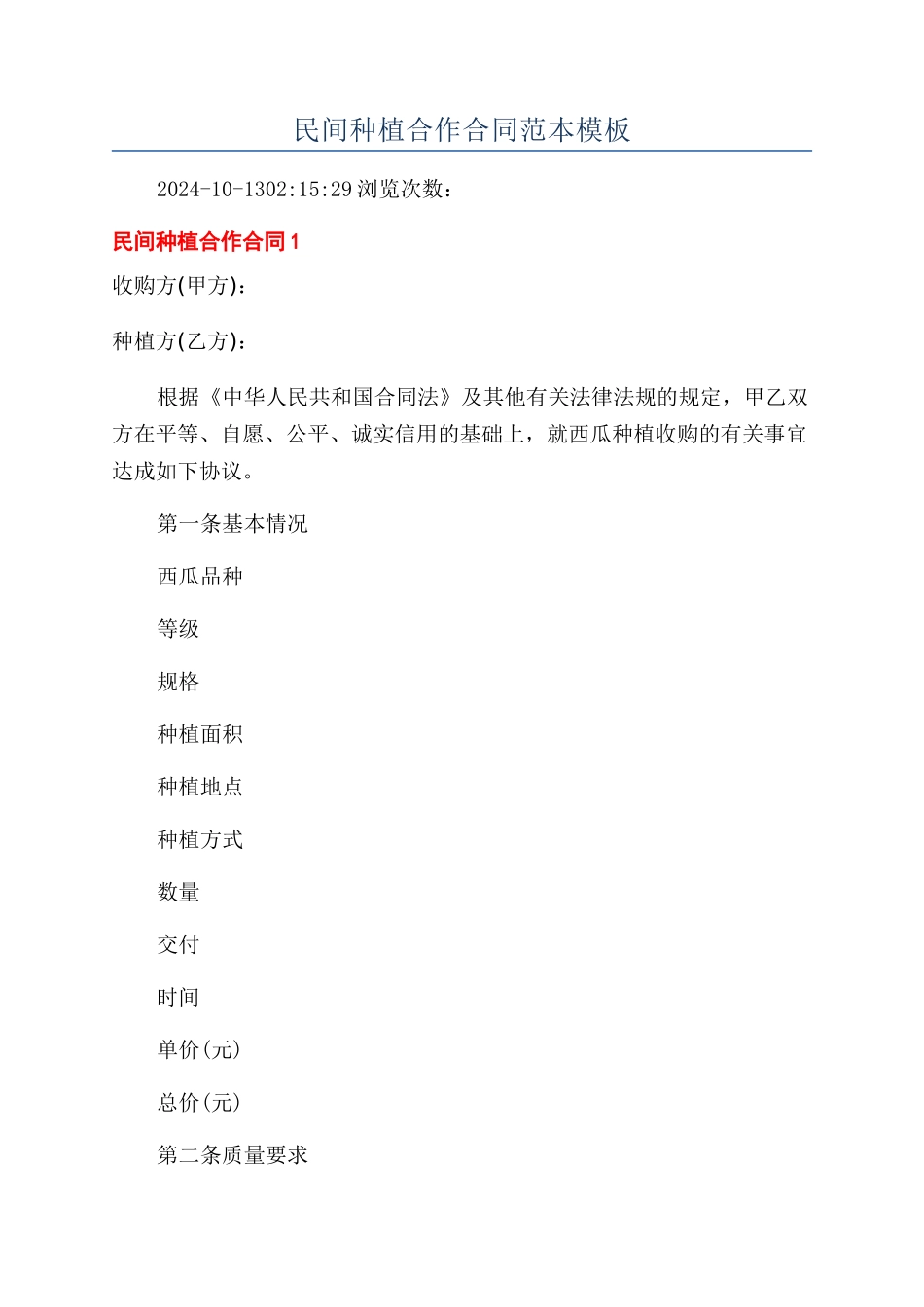 民间种植合作合同范本模板

2024-10-1302:15:29 浏览次数：

民间种植合作合同 1

收购方(甲方)：

种植方(乙方)：

根据《中华人民共和国合同法》及其他有关法律法规的规定，甲乙双方在平等、自愿、公平、诚实信用的基础上，就西瓜种植收购的有关事宜达成如下协议。

第一条基本情况

西瓜品种

等级

规格

种植面积

种植地点

种植方式

数量

交付

时间

单价(元)

总价(元)

第二条质量要求